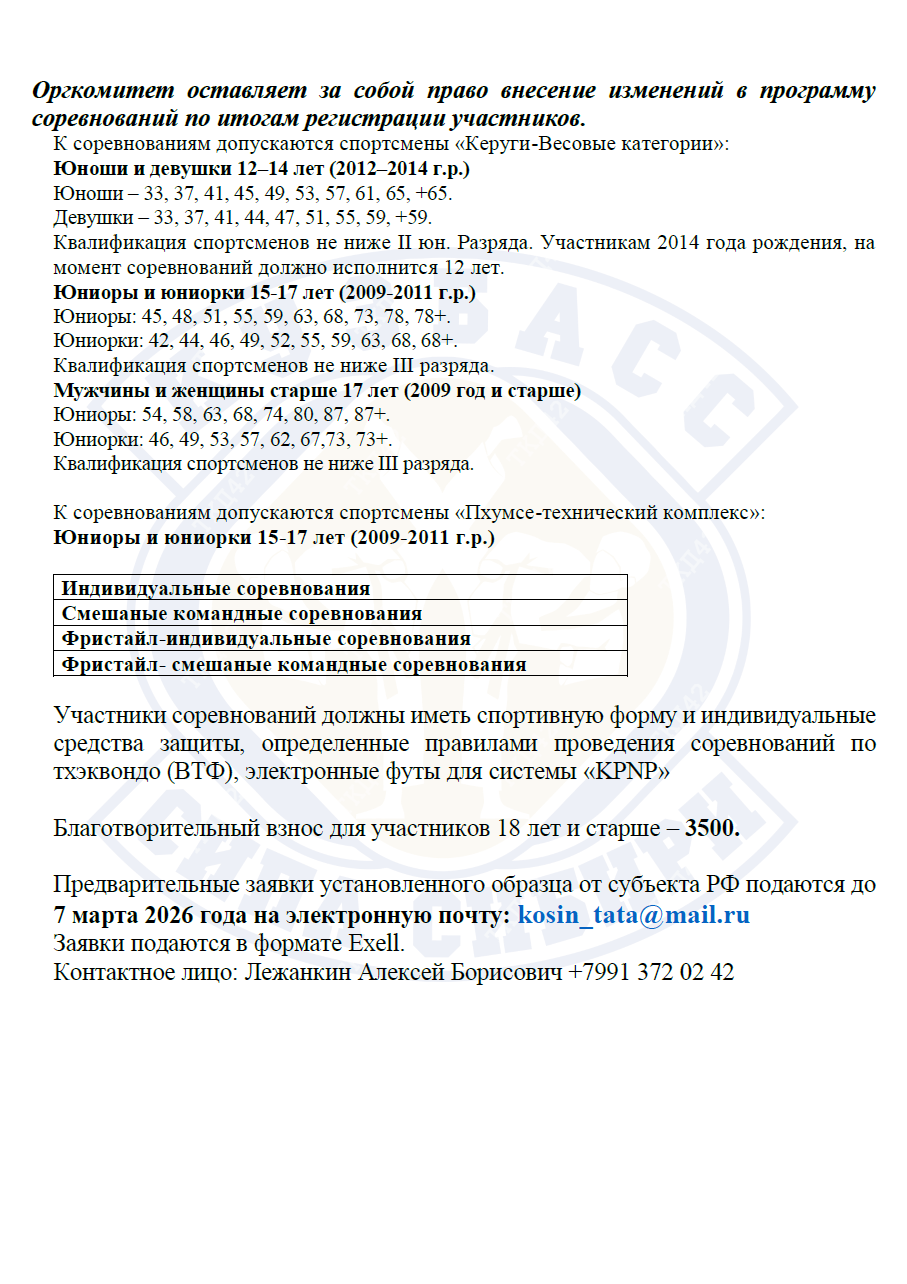 Оргкомитет оставляет за собой право внесение изменений в программу соревнований по итогам регистрации участников.
К соревнованиям допускаются спортсмены «Керуги-Весовые категории»:
Юноши и девушки 12–14 лет (2012–2014 г.р.)
Юноши – 33, 37, 41, 45, 49, 53, 57, 61, 65, +65.
Девушки – 33, 37, 41, 44, 47, 51, 55, 59, +59.
Квалификация спортсменов не ниже II юн. Разряда. Участникам 2014 года рождения, на момент соревнований должно исполнится 12 лет.
Юниоры и юниорки 15-17 лет (2009-2011 г.р.)
Юниоры: 45, 48, 51, 55, 59, 63, 68, 73, 78, 78+.
Юниорки: 42, 44, 46, 49, 52, 55, 59, 63, 68, 68+.
Квалификация спортсменов не ниже III разряда.
Мужчины и женщины старше 17 лет (2009 год и старше)
Юниоры: 54, 58, 63, 68, 74, 80, 87, 87+.
Юниорки: 46, 49, 53, 57, 62, 67,73, 73+.
Квалификация спортсменов не ниже III разряда.

К соревнованиям допускаются спортсмены «Пхумсе-технический комплекс»:
Юниоры и юниорки 15-17 лет (2009-2011 г.р.)

| Индивидуальные соревнования |
|---|
| Смешаные командные соревнования |
| Фристайл-индивидуальные соревнования |
| Фристайл- смешаные командные соревнования |

Участники соревнований должны иметь спортивную форму и индивидуальные средства защиты, определенные правилами проведения соревнований по тхэквондо (ВТФ), электронные футы для системы «KPNP»

Благотворительный взнос для участников 18 лет и старше – 3500.

Предварительные заявки установленного образца от субъекта РФ подаются до 7 марта 2026 года на электронную почту: kosin_tata@mail.ru
Заявки подаются в формате Exell.
Контактное лицо: Лежанкин Алексей Борисович +7991 372 02 42